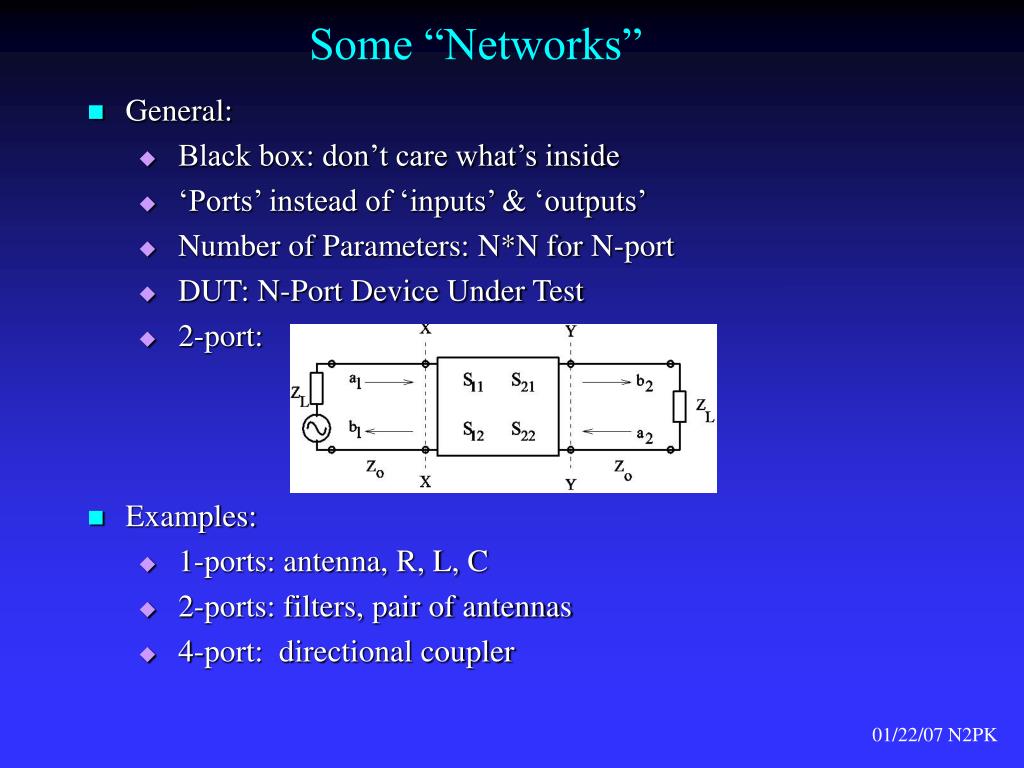 Some “Networks”

General:
Black box: don’t care what’s inside
‘Ports’ instead of ‘inputs’ & ‘outputs’
Number of Parameters: N*N for N-port
DUT: N-Port Device Under Test
2-port:

X
Y
$Z_L$
$a_1$
$b_1$
$S_{11}$
$S_{21}$
$S_{12}$
$S_{22}$
$b_2$
$a_2$
$Z_L$
$Z_o$
$Z_o$
X
Y

Examples:
1-ports: antenna, R, L, C
2-ports: filters, pair of antennas
4-port: directional coupler

01/22/07 N2PK